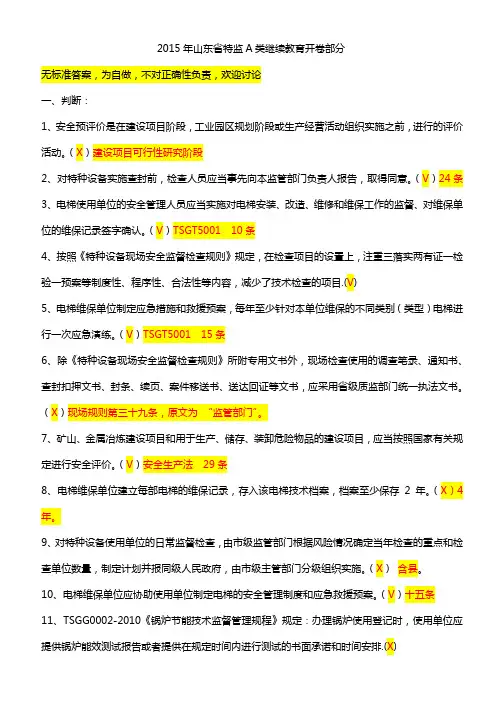 2015 年山东省特监 A 类继续教育开卷部分

无标准答案，为自做，不对正确性负责，欢迎讨论

一、判断：

1、安全预评价是在建设项目阶段，工业园区规划阶段或生产经营活动组织实施之前，进行的评价活动。（X）建设项目可行性研究阶段

2、对特种设备实施查封前，检查人员应当事先向本监管部门负责人报告，取得同意。（V）24 条

3、电梯使用单位的安全管理人员应当实施对电梯安装、改造、维修和维保工作的监督、对维保单位的维保记录签字确认。（V）TSGT5001 10 条

4、按照《特种设备现场安全监督检查规则》规定，在检查项目的设置上，注重三落实两有证一检验一预案等制度性、程序性、合法性等内容，减少了技术检查的项目.(V)

5、电梯维保单位制定应急措施和救援预案，每年至少针对本单位维保的不同类别（类型）电梯进行一次应急演练。（V）TSGT5001 15 条

6、除《特种设备现场安全监督检查规则》所附专用文书外，现场检查使用的调查笔录、通知书、查封扣押文书、封条、续页、案件移送书、送达回证等文书，应采用省级质监部门统一执法文书。（X）现场规则第三十九条，原文为 "监管部门"。

7、矿山、金属冶炼建设项目和用于生产、储存、装卸危险物品的建设项目，应当按照国家有关规定进行安全评价。（V）安全生产法 29 条

8、电梯维保单位建立每部电梯的维保记录，存入该电梯技术档案，档案至少保存 2 年。（X）4 年。

9、对特种设备使用单位的日常监督检查，由市级监管部门根据风险情况确定当年检查的重点和检查单位数量，制定计划并报同级人民政府，由市级主管部门分级组织实施。（X） 含县。

10、电梯维保单位应协助使用单位制定电梯的安全管理制度和应急救援预案。（V）十五条

11、TSGG0002-2010《锅炉节能技术监督管理规程》规定：办理锅炉使用登记时，使用单位应提供锅炉能效测试报告或者提供在规定时间内进行测试的书面承诺和时间安排.(X)